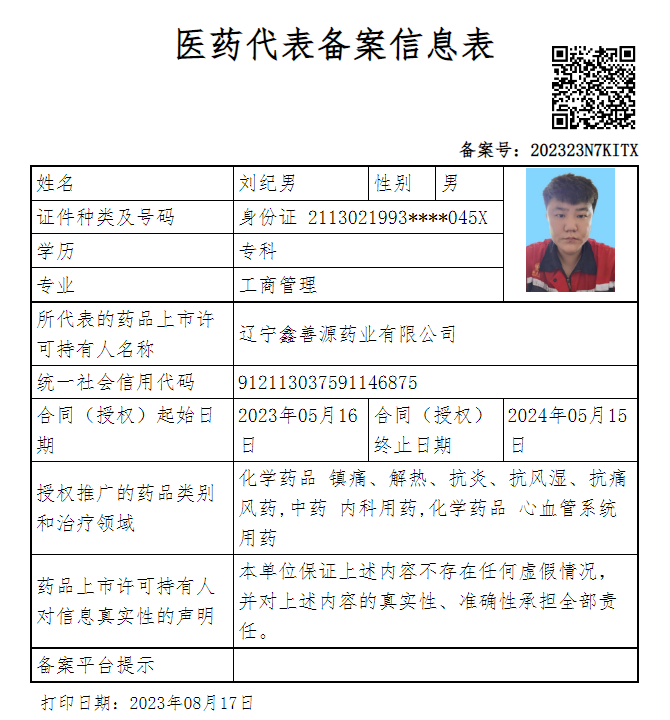 医药代表备案信息表

备案号：202323N7KITX

| 姓名 | 刘纪男 | 性别 | 男 |
|---|---|---|---|
| 证件种类及号码 | 身份证 2113021993****045X | | |
| 学历 | 专科 | | |
| 专业 | 工商管理 | | |
| 所代表的药品上市许可持有人名称 | 辽宁鑫善源药业有限公司 | | |
| 统一社会信用代码 | 912113037591146875 | | |
| 合同（授权）起始日期 | 2023年05月16日 | 合同（授权）终止日期 | 2024年05月15日 |
| 授权推广的药品类别和治疗领域 | 化学药品 镇痛、解热、抗炎、抗风湿、抗痛风药,中药 内科用药,化学药品 心血管系统用药 | | |
| 药品上市许可持有人对信息真实性的声明 | 本单位保证上述内容不存在任何虚假情况，并对上述内容的真实性、准确性承担全部责任。 | | |
| 备案平台提示 | | | |

打印日期：2023年08月17日